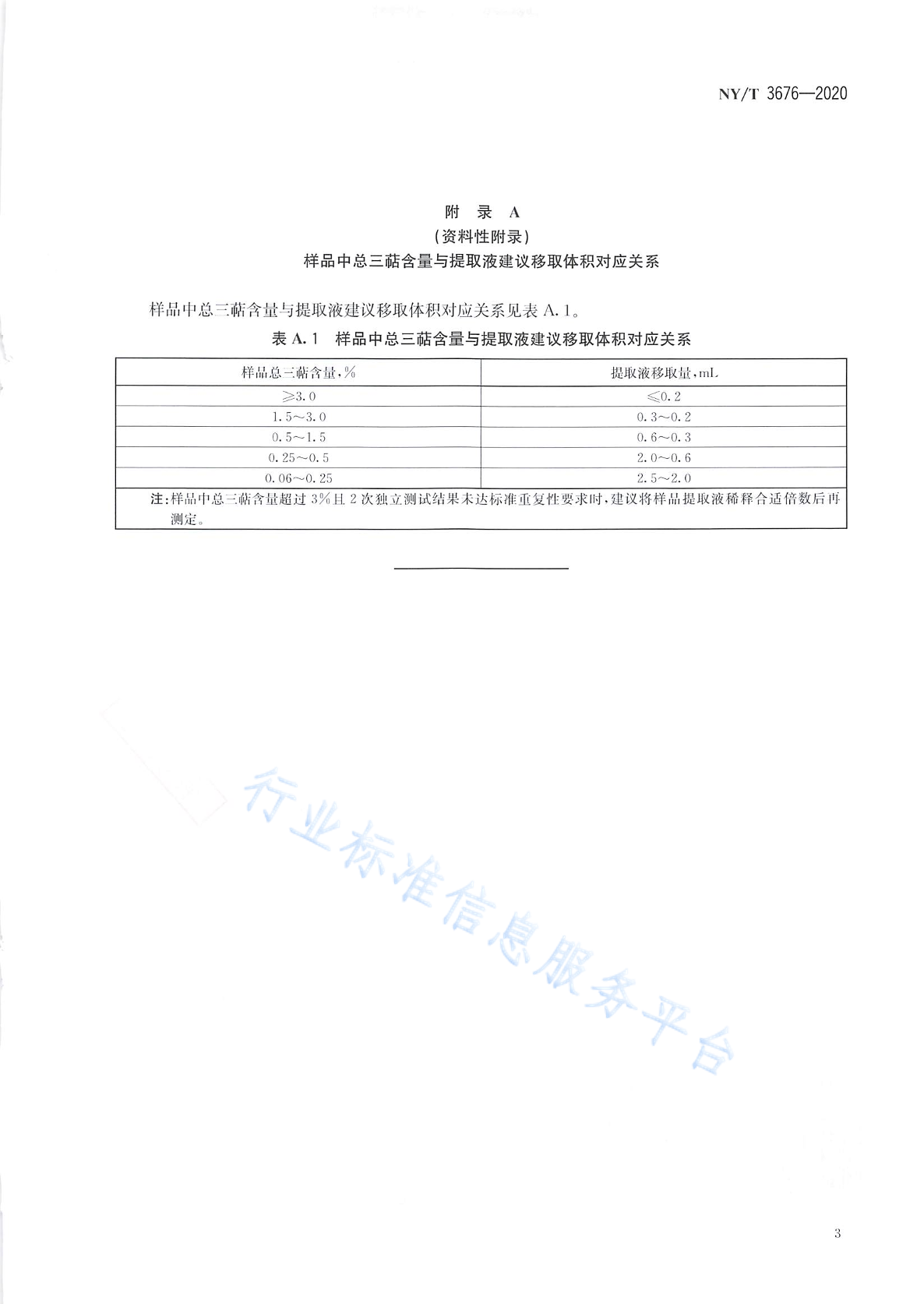 NY/T 3676—2020

附 录 A
（资料性附录）
样品中总三萜含量与提取液建议移取体积对应关系

样品中总三萜含量与提取液建议移取体积对应关系见表 A.1。

表 A.1 样品中总三萜含量与提取液建议移取体积对应关系

| 样品总三萜含量，% | 提取液移取量，mL |
|---|---|
| ≥3.0 | ≤0.2 |
| 1.5～3.0 | 0.3～0.2 |
| 0.5～1.5 | 0.6～0.3 |
| 0.25～0.5 | 2.0～0.6 |
| 0.06～0.25 | 2.5～2.0 |

注：样品中总三萜含量超过 3%且 2 次独立测试结果未达标准重复性要求时，建议将样品提取液稀释合适倍数后再测定。

行业标准信息服务平台

3